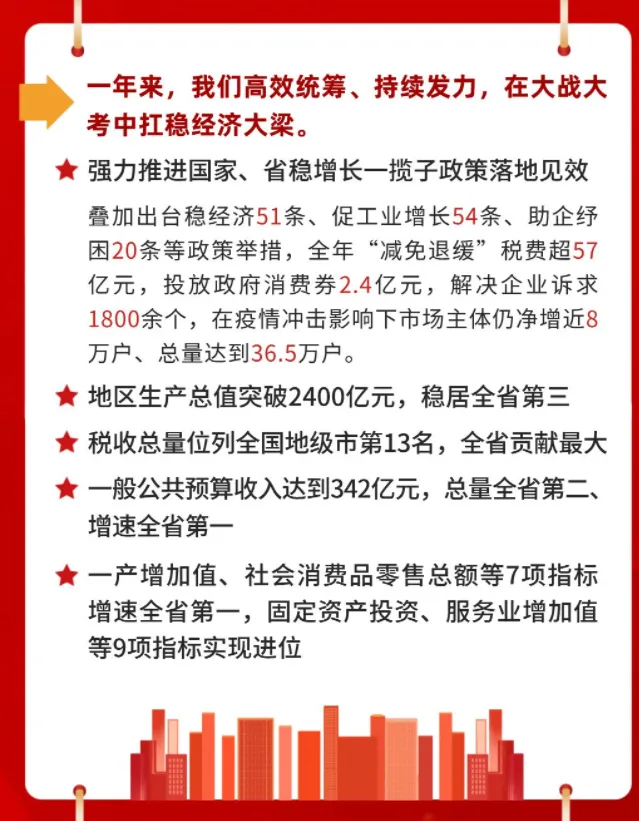 一年来，我们高效统筹、持续发力，在大战大考中扛稳经济大梁。

★ 强力推进国家、省稳增长一揽子政策落地见效

叠加出台稳经济51条、促工业增长54条、助企纾困20条等政策举措，全年“减免退缓”税费超57亿元，投放政府消费券2.4亿元，解决企业诉求1800余个，在疫情冲击影响下市场主体仍净增近8万户、总量达到36.5万户。

★ 地区生产总值突破2400亿元，稳居全省第三

★ 税收总量位列全国地级市第13名，全省贡献最大

★ 一般公共预算收入达到342亿元，总量全省第二、增速全省第一

★ 一产增加值、社会消费品零售总额等7项指标增速全省第一，固定资产投资、服务业增加值等9项指标实现进位